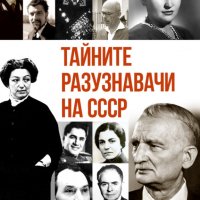 ТАЙНИТЕ РАЗУЗНАВАЧИ НА СССР